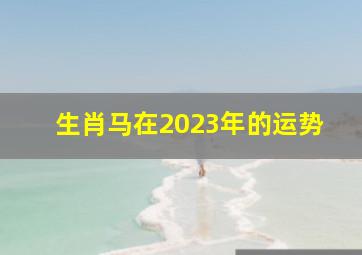 生肖马在2023年的运势